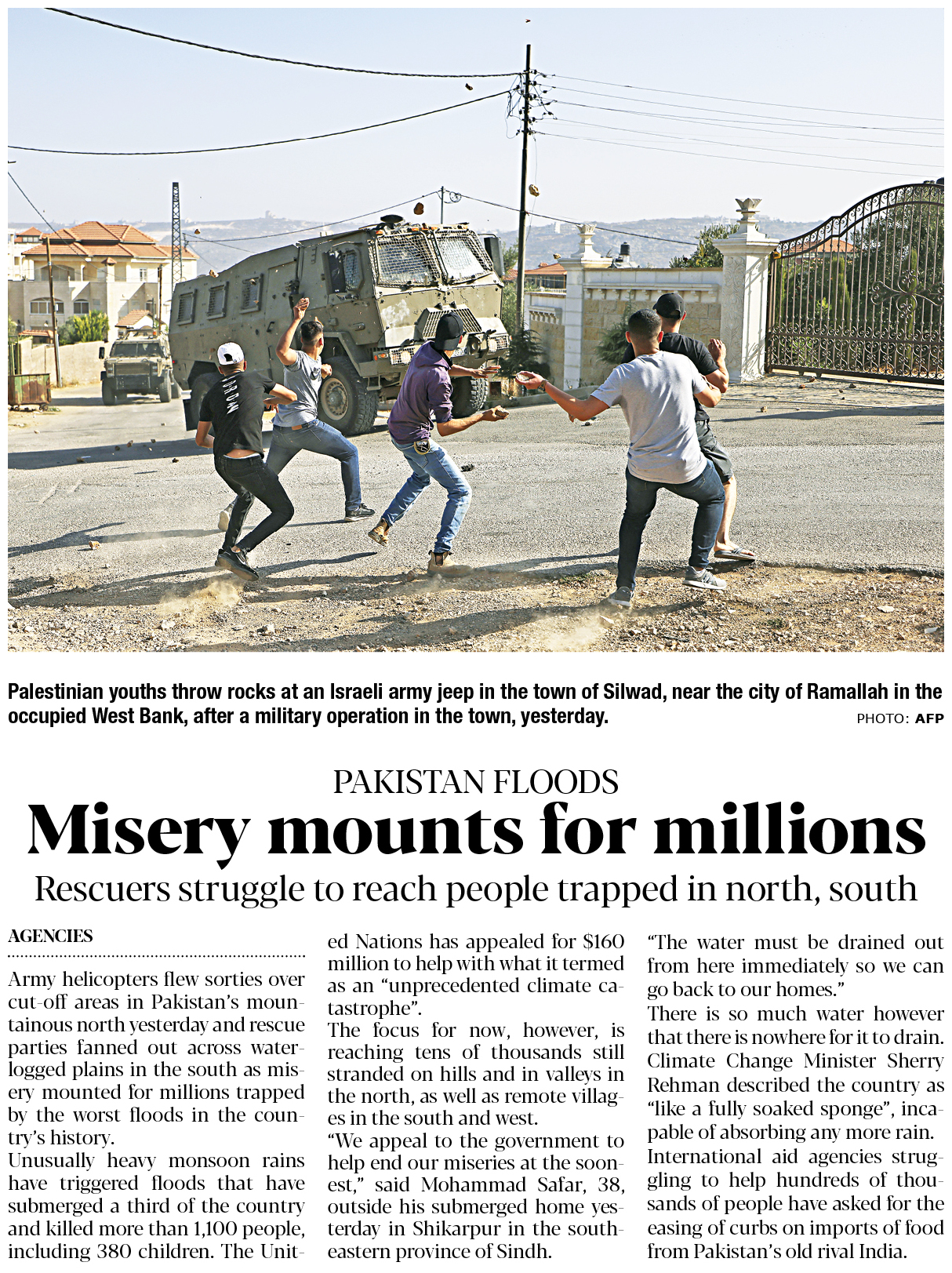 Palestinian youths throw rocks at an Israeli army jeep in the town of Silwad, near the city of Ramallah in the occupied West Bank, after a military operation in the town, yesterday. PHOTO: AFP

PAKISTAN FLOODS

Misery mounts for millions

Rescuers struggle to reach people trapped in north, south

AGENCIES

Army helicopters flew sorties over cut-off areas in Pakistan's mountainous north yesterday and rescue parties fanned out across waterlogged plains in the south as misery mounted for millions trapped by the worst floods in the country's history.

Unusually heavy monsoon rains have triggered floods that have submerged a third of the country and killed more than 1,100 people, including 380 children. The United Nations has appealed for $160 million to help with what it termed as an "unprecedented climate catastrophe".

The focus for now, however, is reaching tens of thousands still stranded on hills and in valleys in the north, as well as remote villages in the south and west.

"We appeal to the government to help end our miseries at the soonest," said Mohammad Safar, 38, outside his submerged home yesterday in Shikarpur in the southeastern province of Sindh.

"The water must be drained out from here immediately so we can go back to our homes."

There is so much water however that there is nowhere for it to drain. Climate Change Minister Sherry Rehman described the country as "like a fully soaked sponge", incapable of absorbing any more rain.

International aid agencies struggling to help hundreds of thousands of people have asked for the easing of curbs on imports of food from Pakistan's old rival India.